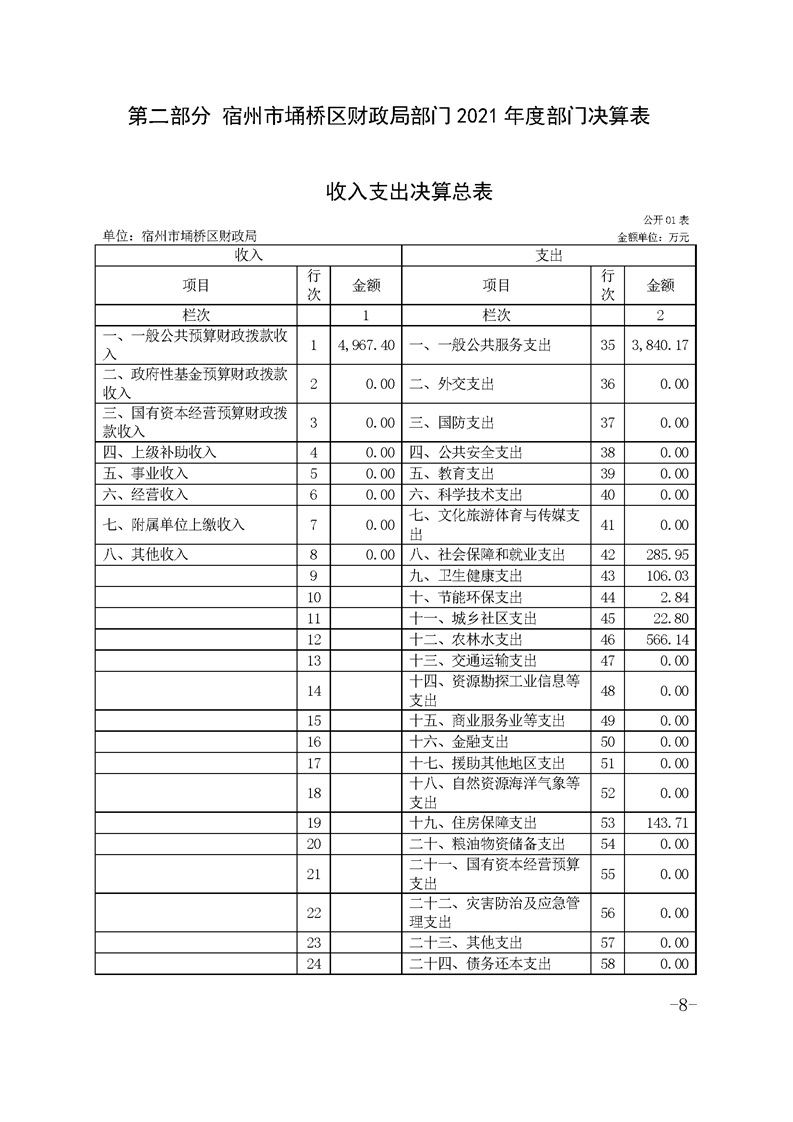 第二部分 宿州市埇桥区财政局部门 2021 年度部门决算表

收入支出决算总表

公开 01 表

单位：宿州市埇桥区财政局

金额单位：万元

| 收入 | | | 支出 | | |
|---|---|---|---|---|---|
| 项目 | 行次 | 金额 | 项目 | 行次 | 金额 |
| 栏次 | | 1 | 栏次 | | 2 |
| 一、一般公共预算财政拨款收入 | 1 | 4,967.40 | 一、一般公共服务支出 | 35 | 3,840.17 |
| 二、政府性基金预算财政拨款收入 | 2 | 0.00 | 二、外交支出 | 36 | 0.00 |
| 三、国有资本经营预算财政拨款收入 | 3 | 0.00 | 三、国防支出 | 37 | 0.00 |
| 四、上级补助收入 | 4 | 0.00 | 四、公共安全支出 | 38 | 0.00 |
| 五、事业收入 | 5 | 0.00 | 五、教育支出 | 39 | 0.00 |
| 六、经营收入 | 6 | 0.00 | 六、科学技术支出 | 40 | 0.00 |
| 七、附属单位上缴收入 | 7 | 0.00 | 七、文化旅游体育与传媒支出 | 41 | 0.00 |
| 八、其他收入 | 8 | 0.00 | 八、社会保障和就业支出 | 42 | 285.95 |
| | 9 | | 九、卫生健康支出 | 43 | 106.03 |
| | 10 | | 十、节能环保支出 | 44 | 2.84 |
| | 11 | | 十一、城乡社区支出 | 45 | 22.80 |
| | 12 | | 十二、农林水支出 | 46 | 566.14 |
| | 13 | | 十三、交通运输支出 | 47 | 0.00 |
| | 14 | | 十四、资源勘探工业信息等支出 | 48 | 0.00 |
| | 15 | | 十五、商业服务业等支出 | 49 | 0.00 |
| | 16 | | 十六、金融支出 | 50 | 0.00 |
| | 17 | | 十七、援助其他地区支出 | 51 | 0.00 |
| | 18 | | 十八、自然资源海洋气象等支出 | 52 | 0.00 |
| | 19 | | 十九、住房保障支出 | 53 | 143.71 |
| | 20 | | 二十、粮油物资储备支出 | 54 | 0.00 |
| | 21 | | 二十一、国有资本经营预算支出 | 55 | 0.00 |
| | 22 | | 二十二、灾害防治及应急管理支出 | 56 | 0.00 |
| | 23 | | 二十三、其他支出 | 57 | 0.00 |
| | 24 | | 二十四、债务还本支出 | 58 | 0.00 |

-8-